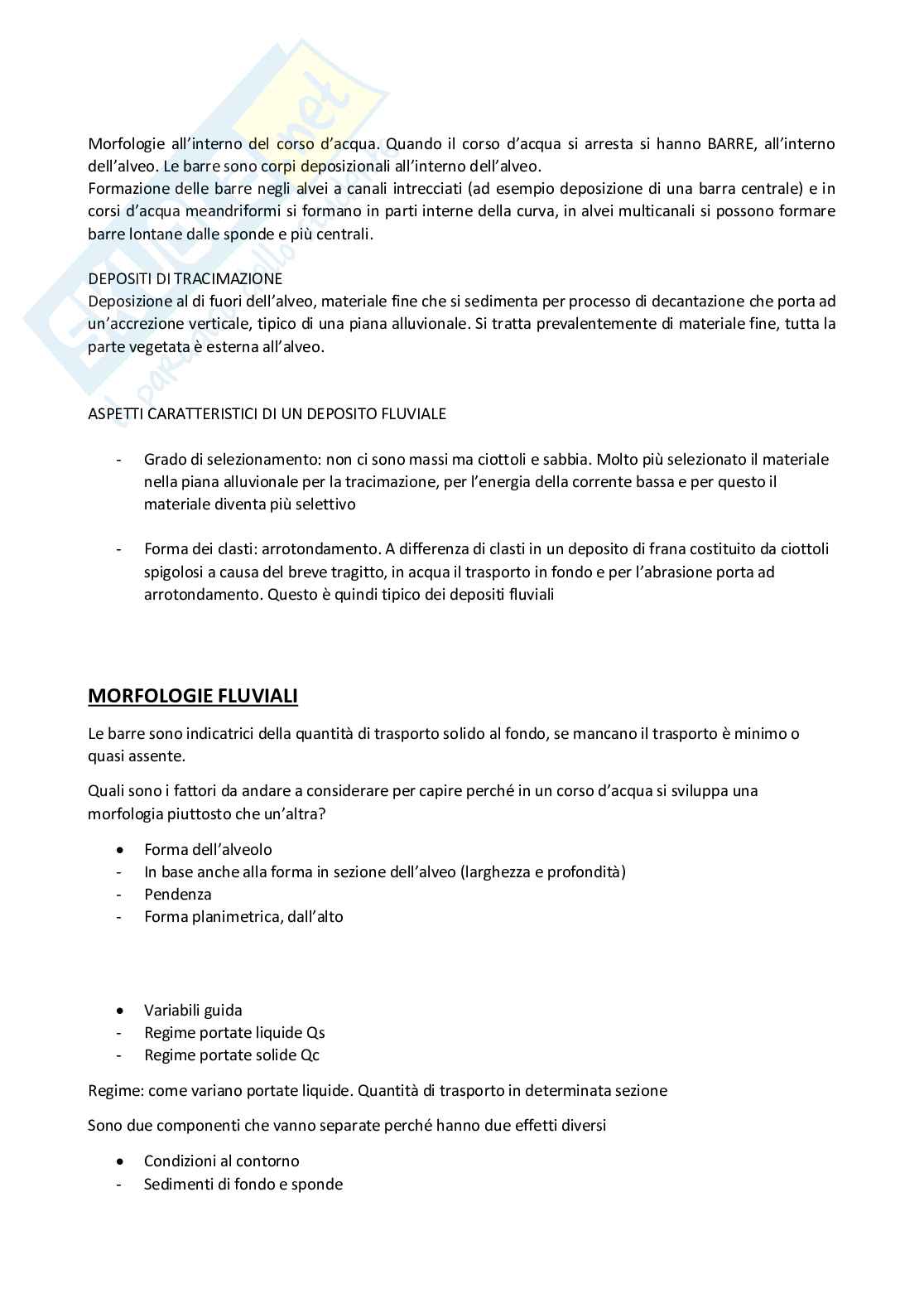 Morfologie all'interno del corso d'acqua. Quando il corso d'acqua si arresta si hanno BARRE, all'interno dell'alveo. Le barre sono corpi deposizionali all'interno dell'alveo.
Formazione delle barre negli alvei a canali intrecciati (ad esempio deposizione di una barra centrale) e in corsi d'acqua meandriformi si formano in parti interne della curva, in alvei multicanali si possono formare barre lontane dalle sponde e più centrali.

DEPOSITI DI TRACIMAZIONE
Deposizione al di fuori dell'alveo, materiale fine che si sedimenta per processo di decantazione che porta ad un'accrezione verticale, tipico di una piana alluvionale. Si tratta prevalentemente di materiale fine, tutta la parte vegetata è esterna all'alveo.

ASPETTI CARATTERISTICI DI UN DEPOSITO FLUVIALE

- Grado di selezionamento: non ci sono massi ma ciottoli e sabbia. Molto più selezionato il materiale nella piana alluvionale per la tracimazione, per l'energia della corrente bassa e per questo il materiale diventa più selettivo

- Forma dei clasti: arrotondamento. A differenza di clasti in un deposito di frana costituito da ciottoli spigolosi a causa del breve tragitto, in acqua il trasporto in fondo e per l'abrasione porta ad arrotondamento. Questo è quindi tipico dei depositi fluviali

MORFOLOGIE FLUVIALI

Le barre sono indicatrici della quantità di trasporto solido al fondo, se mancano il trasporto è minimo o quasi assente.

Quali sono i fattori da andare a considerare per capire perché in un corso d'acqua si sviluppa una morfologia piuttosto che un'altra?

• Forma dell'alveolo
- In base anche alla forma in sezione dell'alveo (larghezza e profondità)
- Pendenza
- Forma planimetrica, dall'alto

• Variabili guida
- Regime portate liquide Qs
- Regime portate solide Qc

Regime: come variano portate liquide. Quantità di trasporto in determinata sezione

Sono due componenti che vanno separate perché hanno due effetti diversi

• Condizioni al contorno
- Sedimenti di fondo e sponde